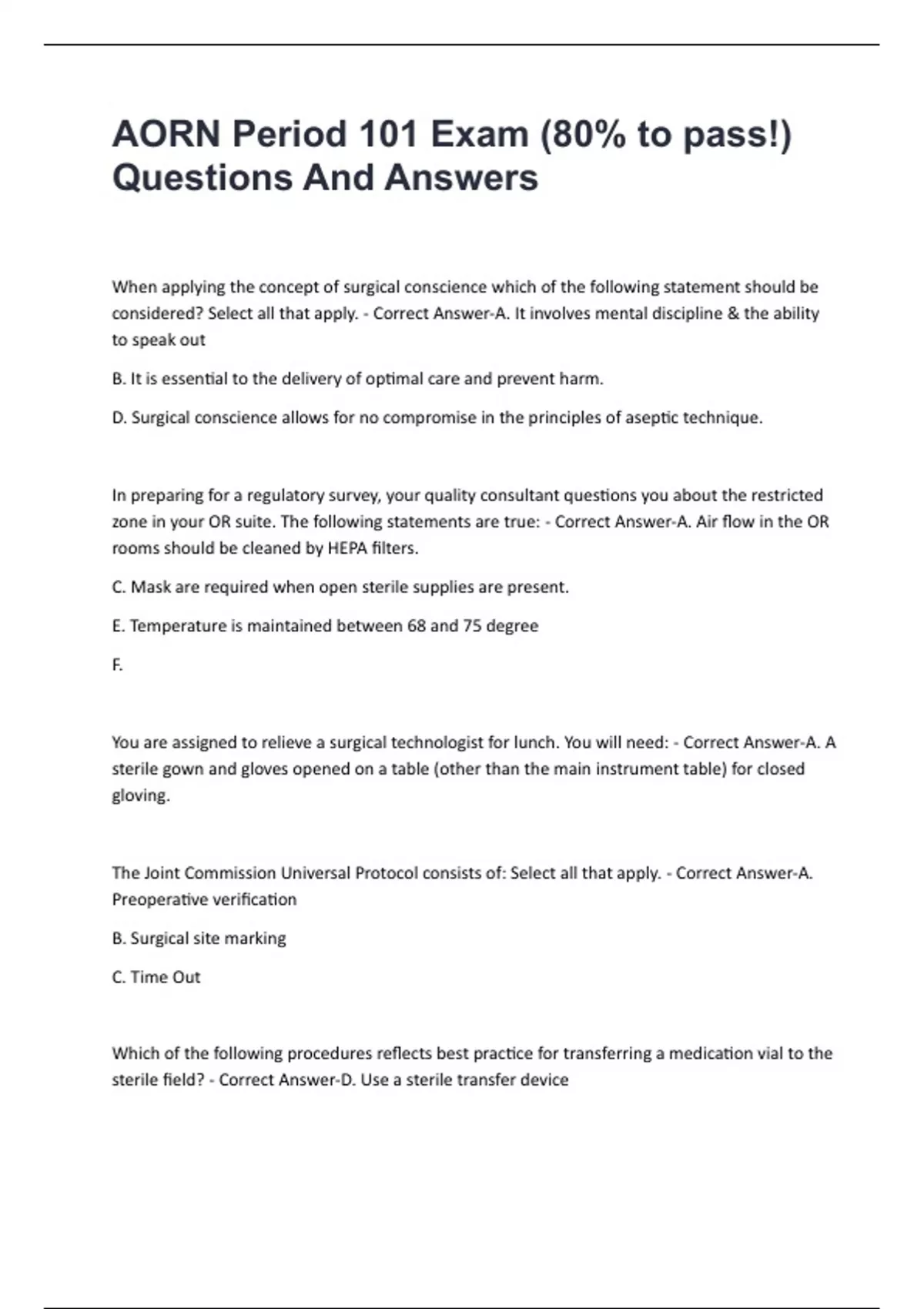 AORN Period 101 Exam (80% to pass!) Questions And Answers

When applying the concept of surgical conscience which of the following statement should be considered? Select all that apply. - Correct Answer-A. It involves mental discipline & the ability to speak out

B. It is essential to the delivery of optimal care and prevent harm.

D. Surgical conscience allows for no compromise in the principles of aseptic technique.

In preparing for a regulatory survey, your quality consultant questions you about the restricted zone in your OR suite. The following statements are true: - Correct Answer-A. Air flow in the OR rooms should be cleaned by HEPA filters.

C. Mask are required when open sterile supplies are present.

E. Temperature is maintained between 68 and 75 degree

F.

You are assigned to relieve a surgical technologist for lunch. You will need: - Correct Answer-A. A sterile gown and gloves opened on a table (other than the main instrument table) for closed gloving.

The Joint Commission Universal Protocol consists of: Select all that apply. - Correct Answer-A. Preoperative verification

B. Surgical site marking

C. Time Out

Which of the following procedures reflects best practice for transferring a medication vial to the sterile field? - Correct Answer-D. Use a sterile transfer device